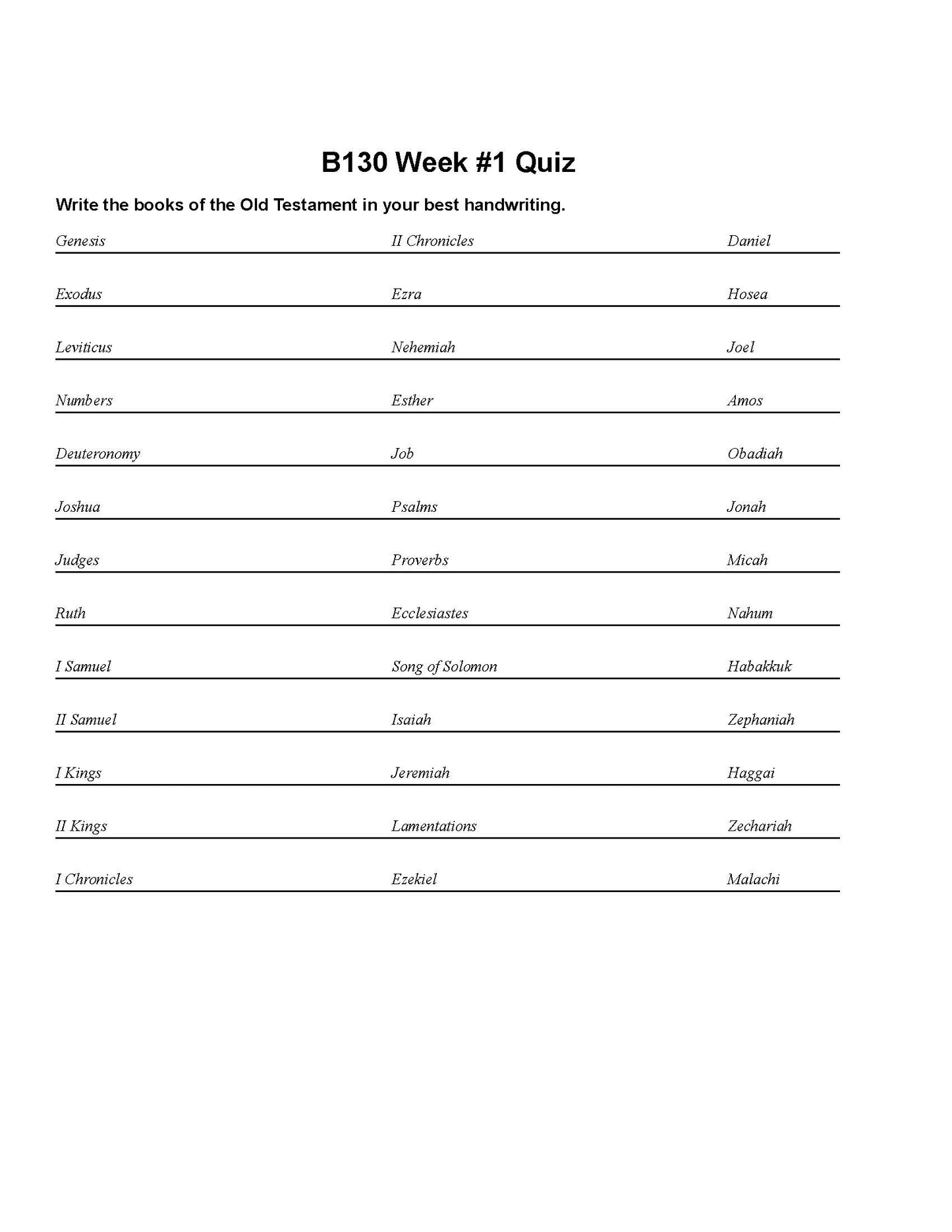 B130 Week #1 Quiz

Write the books of the Old Testament in your best handwriting.

Genesis
Exodus
Leviticus
Numbers
Deuteronomy
Joshua
Judges
Ruth
I Samuel
II Samuel
I Kings
II Kings
I Chronicles

II Chronicles
Ezra
Nehemiah
Esther
Job
Psalms
Proverbs
Ecclesiastes
Song of Solomon
Isaiah
Jeremiah
Lamentations
Ezekiel

Daniel
Hosea
Joel
Amos
Obadiah
Jonah
Micah
Nahum
Habakkuk
Zephaniah
Haggai
Zechariah
Malachi